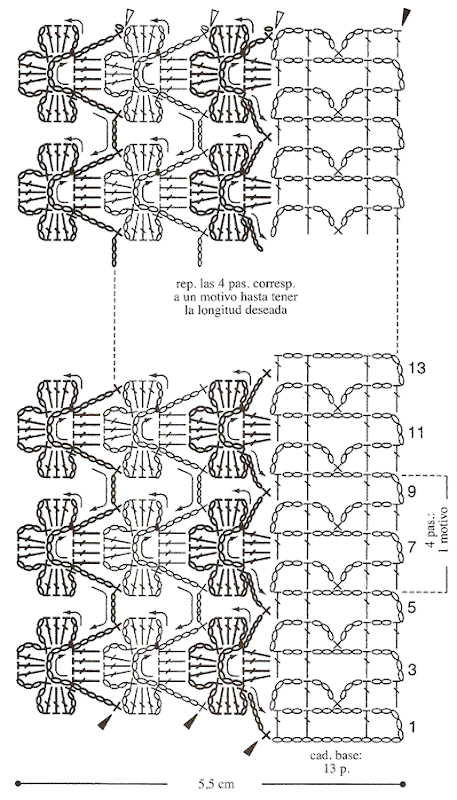 rep. las 4 pas. corresp. a un motivo hasta tener la longitud deseada

13

11

9

7

5

3

1

4 pas.: 1 motivo

cad. base: 13 p.

5,5 cm